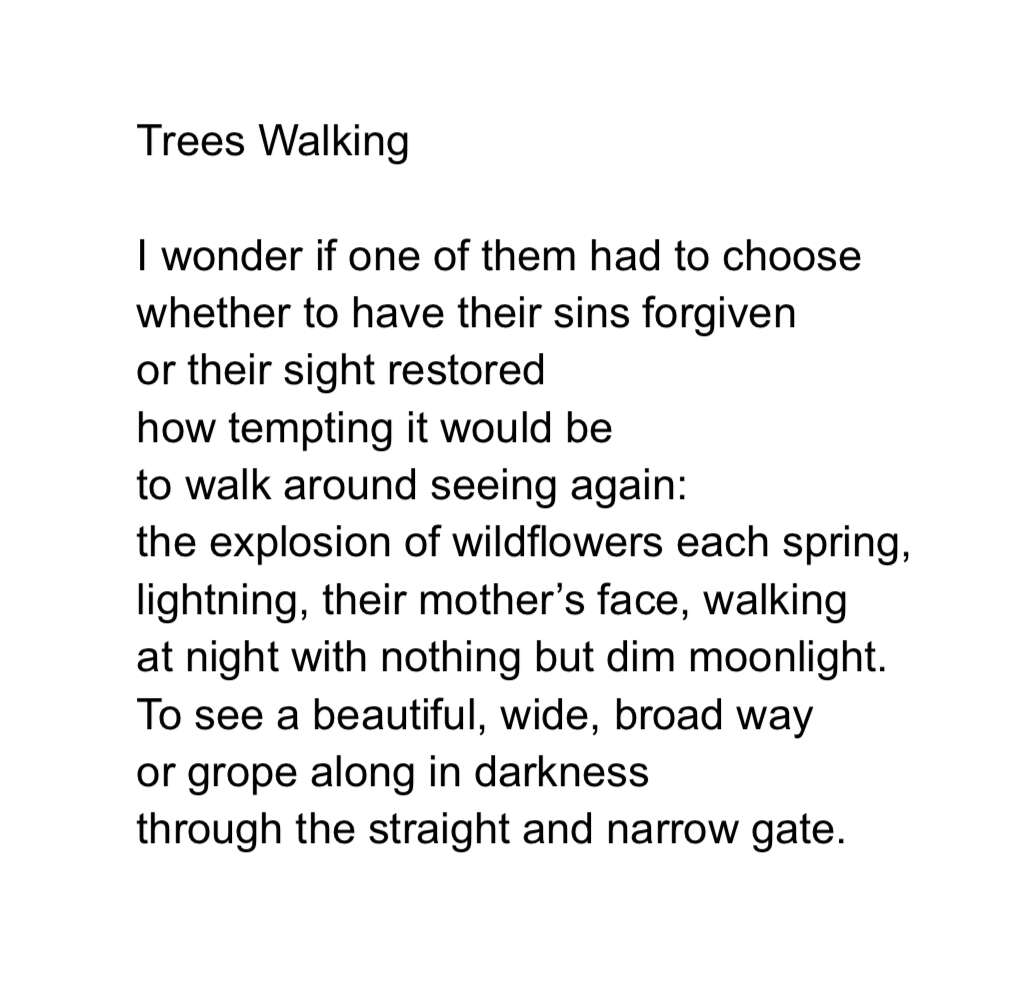 Trees Walking

I wonder if one of them had to choose
whether to have their sins forgiven
or their sight restored
how tempting it would be
to walk around seeing again:
the explosion of wildflowers each spring,
lightning, their mother's face, walking
at night with nothing but dim moonlight.
To see a beautiful, wide, broad way
or grope along in darkness
through the straight and narrow gate.